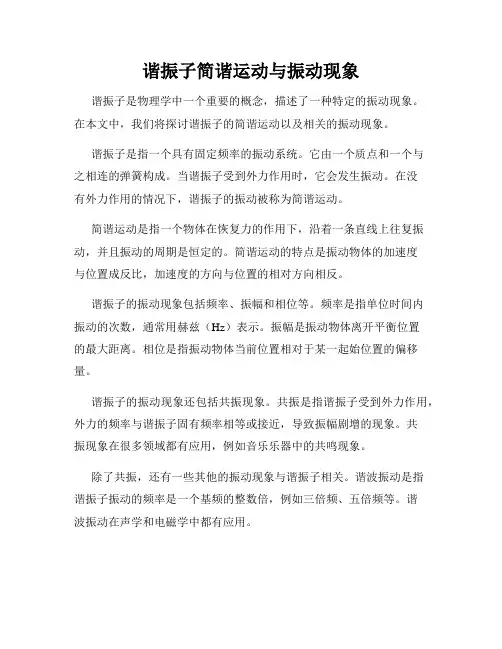 谐振子简谐运动与振动现象

谐振子是物理学中一个重要的概念，描述了一种特定的振动现象。在本文中，我们将探讨谐振子的简谐运动以及相关的振动现象。

谐振子是指一个具有固定频率的振动系统。它由一个质点和一个与之相连的弹簧构成。当谐振子受到外力作用时，它会发生振动。在没有外力作用的情况下，谐振子的振动被称为简谐运动。

简谐运动是指一个物体在恢复力的作用下，沿着一条直线上往复振动，并且振动的周期是恒定的。简谐运动的特点是振动物体的加速度与位置成反比，加速度的方向与位置的相对方向相反。

谐振子的振动现象包括频率、振幅和相位等。频率是指单位时间内振动的次数，通常用赫兹（Hz）表示。振幅是振动物体离开平衡位置的最大距离。相位是指振动物体当前位置相对于某一起始位置的偏移量。

谐振子的振动现象还包括共振现象。共振是指谐振子受到外力作用，外力的频率与谐振子固有频率相等或接近，导致振幅剧增的现象。共振现象在很多领域都有应用，例如音乐乐器中的共鸣现象。

除了共振，还有一些其他的振动现象与谐振子相关。谐波振动是指谐振子振动的频率是一个基频的整数倍，例如三倍频、五倍频等。谐波振动在声学和电磁学中都有应用。